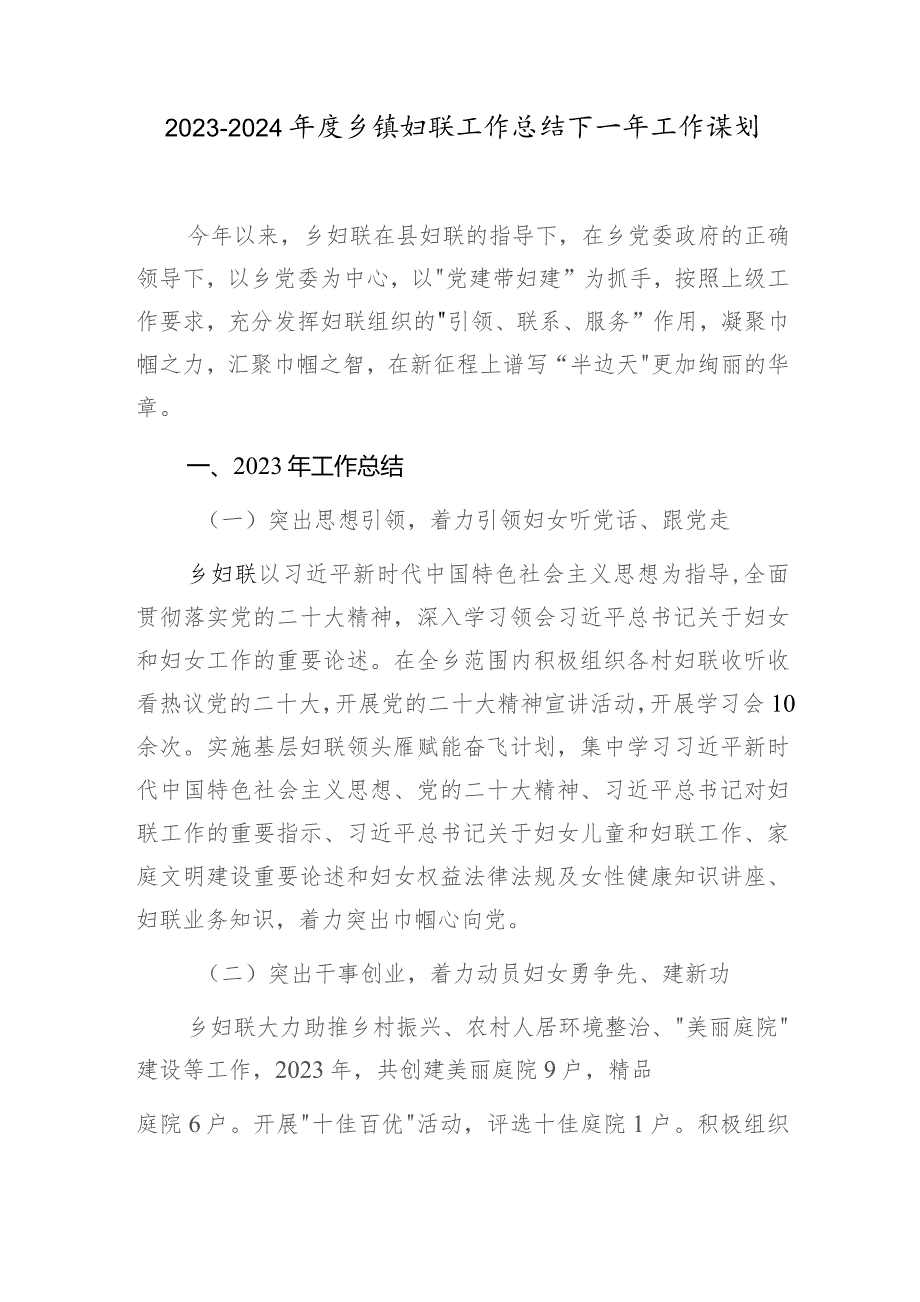 2023-2024年度乡镇妇联工作总结下一年工作谋划

今年以来，乡妇联在县妇联的指导下，在乡党委政府的正确领导下，以乡党委为中心，以"党建带妇建”为抓手，按照上级工作要求，充分发挥妇联组织的"引领、联系、服务”作用，凝聚巾帼之力，汇聚巾帼之智，在新征程上谱写“半边天"更加绚丽的华章。

一、2023年工作总结

（一）突出思想引领，着力引领妇女听党话、跟党走

乡妇联以习近平新时代中国特色社会主义思想为指导,全面贯彻落实党的二十大精神，深入学习领会习近平总书记关于妇女和妇女工作的重要论述。在全乡范围内积极组织各村妇联收听收看热议党的二十大,开展党的二十大精神宣讲活动,开展学习会10余次。实施基层妇联领头雁赋能奋飞计划，集中学习习近平新时代中国特色社会主义思想、党的二十大精神、习近平总书记对妇联工作的重要指示、习近平总书记关于妇女儿童和妇联工作、家庭文明建设重要论述和妇女权益法律法规及女性健康知识讲座、妇联业务知识，着力突出巾帼心向党。

（二）突出干事创业，着力动员妇女勇争先、建新功

乡妇联大力助推乡村振兴、农村人居环境整治、"美丽庭院"建设等工作，2023年，共创建美丽庭院9户，精品

庭院6户。开展"十佳百优"活动，评选十佳庭院1户。积极组织